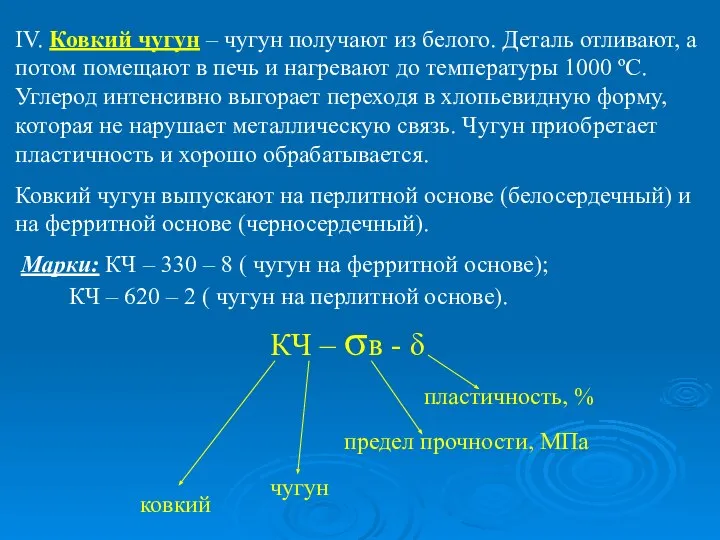 IV. Ковкий чугун – чугун получают из белого. Деталь отливают, а потом помещают в печь и нагревают до температуры 1000 ºС. Углерод интенсивно выгорает переходя в хлопьевидную форму, которая не нарушает металлическую связь. Чугун приобретает пластичность и хорошо обрабатывается.

Ковкий чугун выпускают на перлитной основе (белосердечный) и на ферритной основе (черносердечный).

Марки: КЧ – 330 – 8 ( чугун на ферритной основе);
КЧ – 620 – 2 ( чугун на перлитной основе).

КЧ – $\sigma$в - $\delta$

пластичность, %

предел прочности, МПа

чугун

ковкий